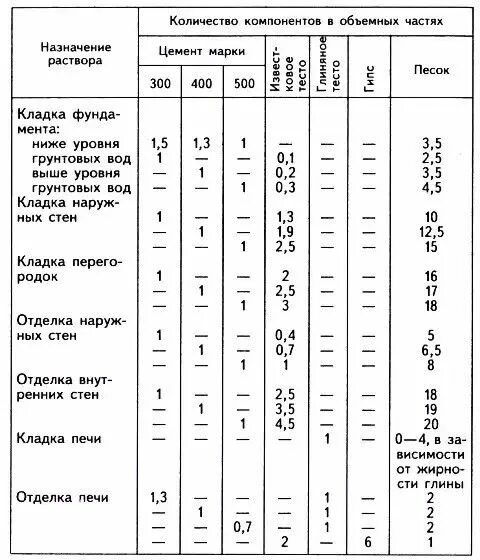 | Назначение раствора | Количество компонентов в объемных частях | | | | | | |
|---|---|---|---|---|---|---|---|
| | Цемент марки | | | Известковое тесто | Глиняное тесто | Гипс | Песок |
| | 300 | 400 | 500 | | | | |
| Кладка фундамента: | | | | | | | |
| ниже уровня | 1,5 | 1,3 | 1 | — | — | — | 3,5 |
| грунтовых вод | 1 | — | — | 0,1 | — | — | 2,5 |
| выше уровня | — | 1 | — | 0,2 | — | — | 3,5 |
| грунтовых вод | — | — | 1 | 0,3 | — | — | 4,5 |
| Кладка наружных стен | 1 | — | — | 1,3 | — | — | 10 |
| | — | 1 | — | 1,9 | — | — | 12,5 |
| | — | — | 1 | 2,5 | — | — | 15 |
| Кладка перегородок | 1 | — | — | 2 | — | — | 16 |
| | — | 1 | — | 2,5 | — | — | 17 |
| | — | — | 1 | 3 | — | — | 18 |
| Отделка наружных стен | 1 | — | — | 0,4 | — | — | 5 |
| | — | 1 | — | 0,7 | — | — | 6,5 |
| | — | — | 1 | 1 | — | — | 8 |
| Отделка внутренних стен | 1 | — | — | 2,5 | — | — | 18 |
| | — | 1 | — | 3,5 | — | — | 19 |
| | — | — | 1 | 4,5 | — | — | 20 |
| Кладка печи | — | — | — | — | 1 | — | 0—4, в зависимости от жирности глины |
| Отделка печи | 1,3 | — | — | — | 1 | — | 2 |
| | — | 1 | — | — | 1 | — | 2 |
| | — | — | 0,7 | — | 1 | — | 2 |
| | — | — | — | 2 | — | 6 | 1 |